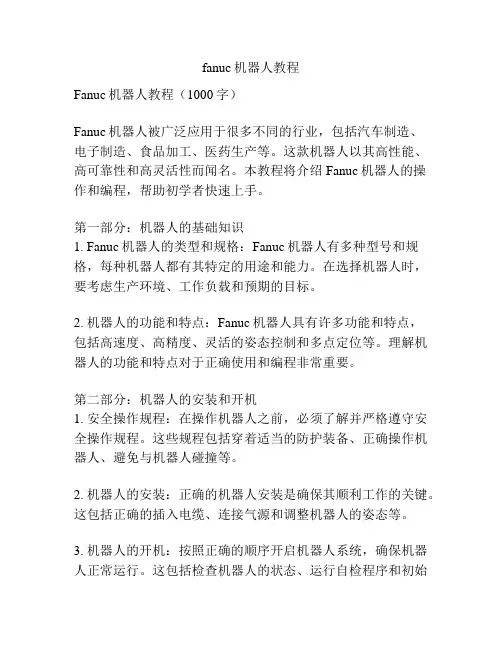 fanuc 机器人教程

Fanuc 机器人教程（1000 字）

Fanuc 机器人被广泛应用于很多不同的行业，包括汽车制造、电子制造、食品加工、医药生产等。这款机器人以其高性能、高可靠性和高灵活性而闻名。本教程将介绍 Fanuc 机器人的操作和编程，帮助初学者快速上手。

第一部分：机器人的基础知识
1. Fanuc 机器人的类型和规格：Fanuc 机器人有多种型号和规格，每种机器人都有其特定的用途和能力。在选择机器人时，要考虑生产环境、工作负载和预期的目标。

2. 机器人的功能和特点：Fanuc 机器人具有许多功能和特点，包括高速度、高精度、灵活的姿态控制和多点定位等。理解机器人的功能和特点对于正确使用和编程非常重要。

第二部分：机器人的安装和开机
1. 安全操作规程：在操作机器人之前，必须了解并严格遵守安全操作规程。这些规程包括穿着适当的防护装备、正确操作机器人、避免与机器人碰撞等。

2. 机器人的安装：正确的机器人安装是确保其顺利工作的关键。这包括正确的插入电缆、连接气源和调整机器人的姿态等。

3. 机器人的开机：按照正确的顺序开启机器人系统，确保机器人正常运行。这包括检查机器人的状态、运行自检程序和初始